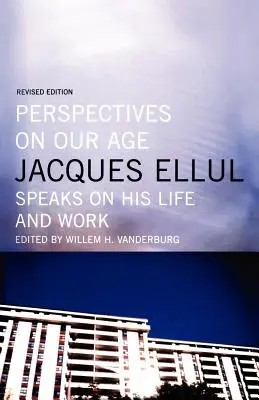 REVISED EDITION

PERSPECTIVES ON OUR AGE

JACQUES ELLUL

SPEAKS ON HIS LIFE AND WORK

EDITED BY WILLEM H. VANDERBURG